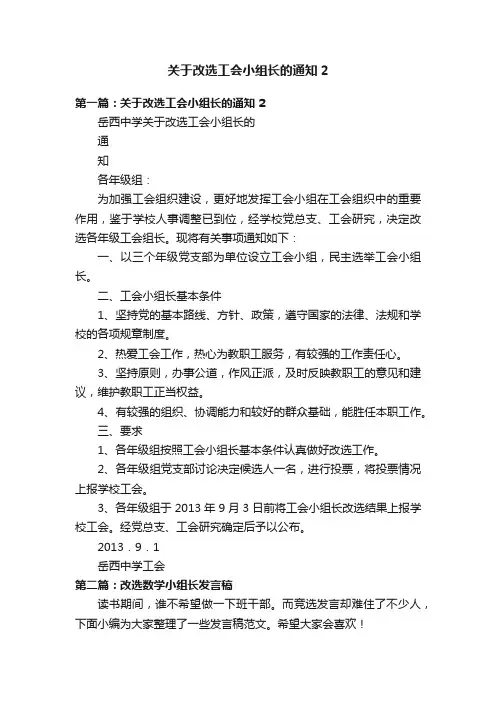 关于改选工会小组长的通知 2

第一篇：关于改选工会小组长的通知 2

岳西中学关于改选工会小组长的

通

知

各年级组：

为加强工会组织建设，更好地发挥工会小组在工会组织中的重要作用，鉴于学校人事调整已到位，经学校党总支、工会研究，决定改选各年级工会组长。现将有关事项通知如下：

一、以三个年级党支部为单位设立工会小组，民主选举工会小组长。

二、工会小组长基本条件

1、坚持党的基本路线、方针、政策，遵守国家的法律、法规和学校的各项规章制度。

2、热爱工会工作，热心为教职工服务，有较强的工作责任心。

3、坚持原则，办事公道，作风正派，及时反映教职工的意见和建议，维护教职工正当权益。

4、有较强的组织、协调能力和较好的群众基础，能胜任本职工作。

三、要求

1、各年级组按照工会小组长基本条件认真做好改选工作。

2、各年级组党支部讨论决定候选人一名，进行投票，将投票情况上报学校工会。

3、各年级组于 2013 年 9 月 3 日前将工会小组长改选结果上报学校工会。经党总支、工会研究确定后予以公布。

2013．9．1

岳西中学工会

第二篇：改选数学小组长发言稿

读书期间，谁不希望做一下班干部。而竞选发言却难住了不少人，下面小编为大家整理了一些发言稿范文。希望大家会喜欢！